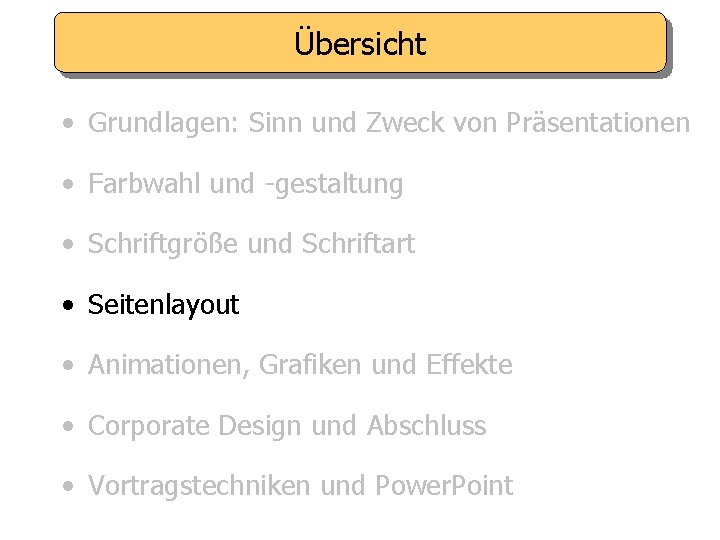 Übersicht

• Grundlagen: Sinn und Zweck von Präsentationen

• Farbwahl und -gestaltung

• Schriftgröße und Schriftart

• Seitenlayout

• Animationen, Grafiken und Effekte

• Corporate Design und Abschluss

• Vortragstechniken und PowerPoint